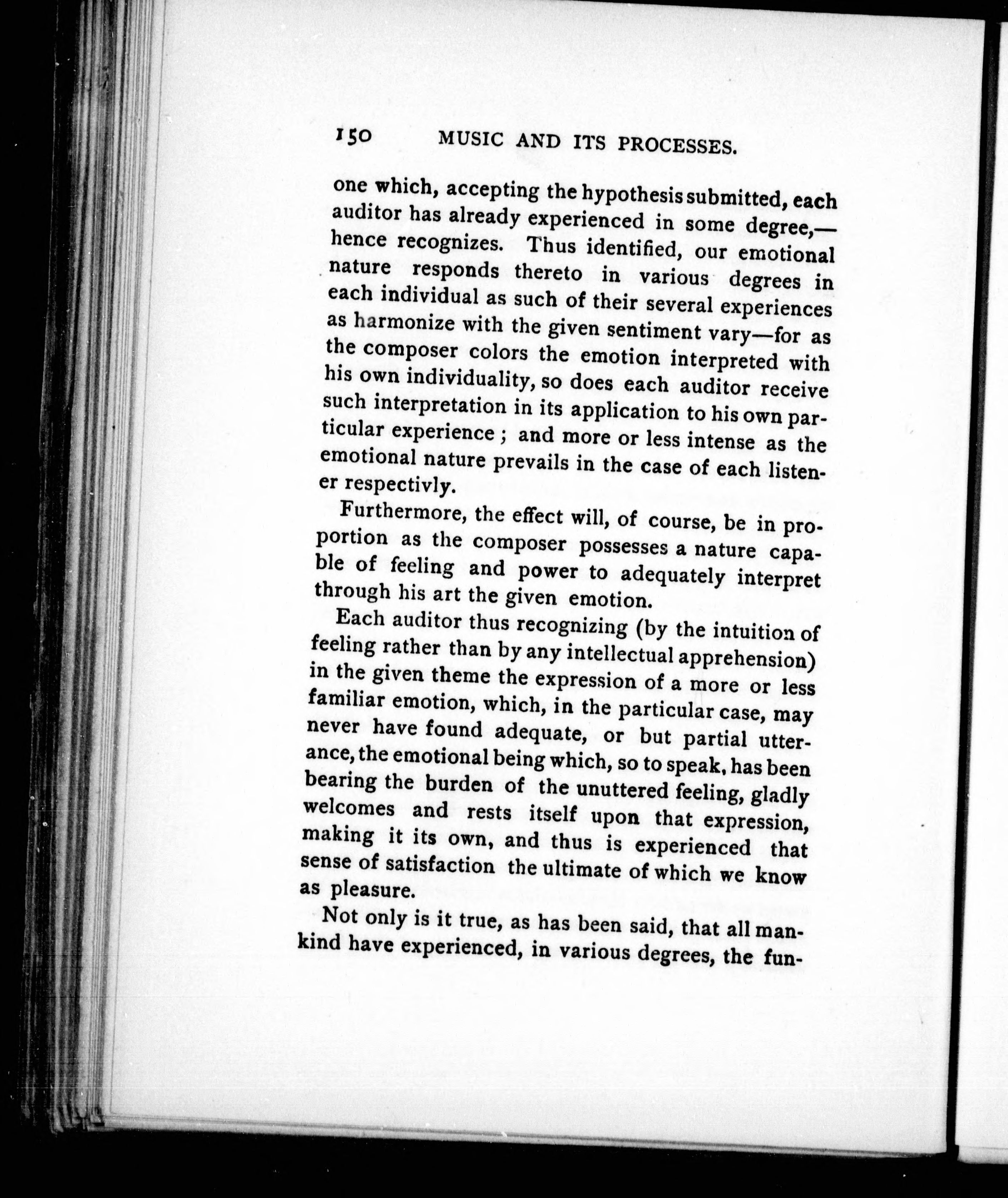 150 MUSIC AND ITS PROCESSES.

one which, accepting the hypothesis submitted, each auditor has already experienced in some degree,—hence recognizes. Thus identified, our emotional nature responds thereto in various degrees in each individual as such of their several experiences as harmonize with the given sentiment vary—for as the composer colors the emotion interpreted with his own individuality, so does each auditor receive such interpretation in its application to his own particular experience; and more or less intense as the emotional nature prevails in the case of each listener respectivly.

Furthermore, the effect will, of course, be in proportion as the composer possesses a nature capable of feeling and power to adequately interpret through his art the given emotion.

Each auditor thus recognizing (by the intuition of feeling rather than by any intellectual apprehension) in the given theme the expression of a more or less familiar emotion, which, in the particular case, may never have found adequate, or but partial utterance, the emotional being which, so to speak, has been bearing the burden of the unuttered feeling, gladly welcomes and rests itself upon that expression, making it its own, and thus is experienced that sense of satisfaction the ultimate of which we know as pleasure.

Not only is it true, as has been said, that all mankind have experienced, in various degrees, the fun-